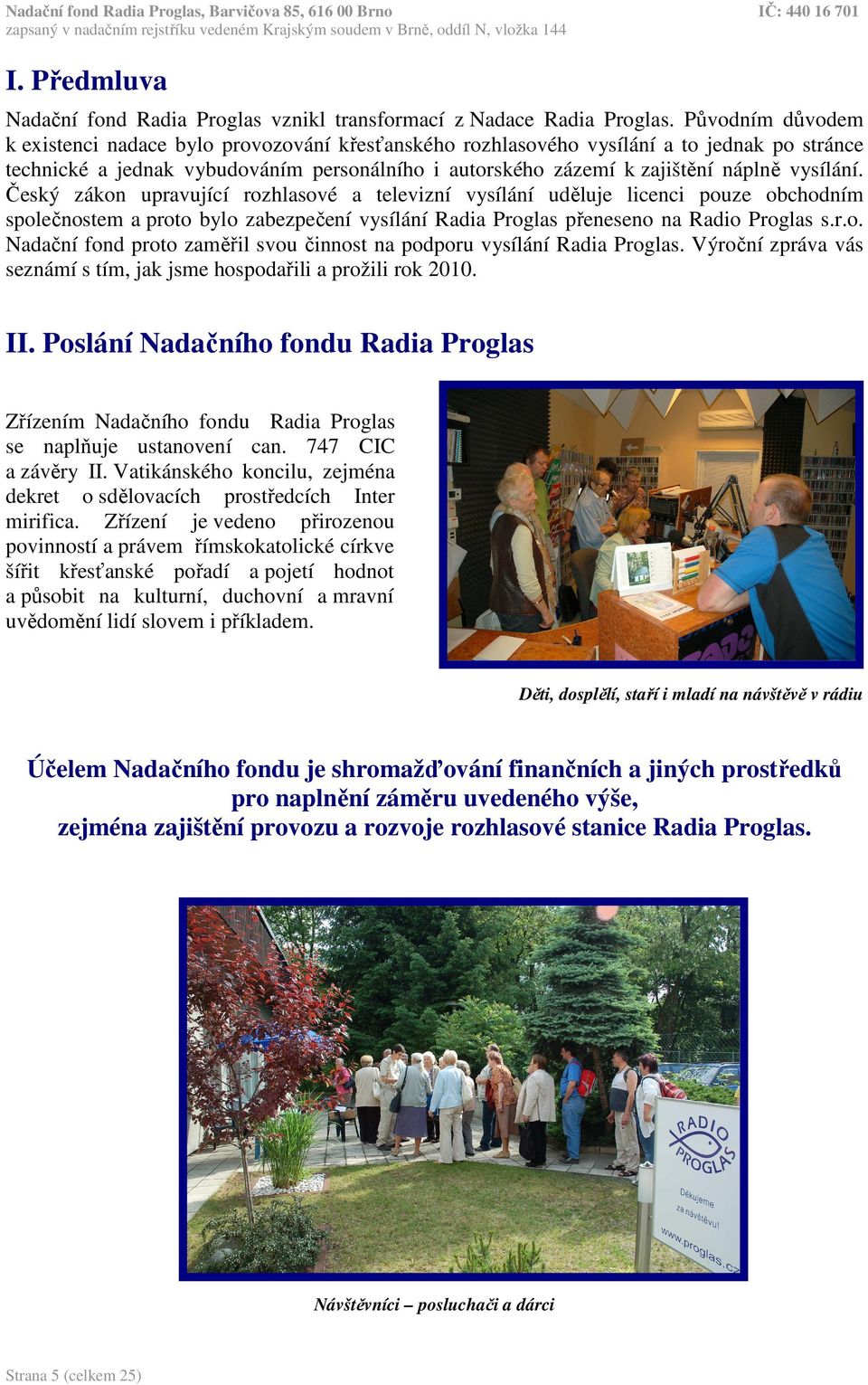 Nadační fond Radia Proglas, Barvičova 85, 616 00 Brno IČ: 440 16 701
zapsaný v nadačním rejstříku vedeném Krajským soudem v Brně, oddíl N, vložka 144

I. Předmluva

Nadační fond Radia Proglas vznikl transformací z Nadace Radia Proglas. Původním důvodem k existenci nadace bylo provozování křesťanského rozhlasového vysílání a to jednak po stránce technické a jednak vybudováním personálního i autorského zázemí k zajištění náplně vysílání. Český zákon upravující rozhlasové a televizní vysílání uděluje licenci pouze obchodním společnostem a proto bylo zabezpečení vysílání Radia Proglas přeneseno na Radio Proglas s.r.o. Nadační fond proto zaměřil svou činnost na podporu vysílání Radia Proglas. Výroční zpráva vás seznámí s tím, jak jsme hospodařili a prožili rok 2010.

II. Poslání Nadačního fondu Radia Proglas

Zřízením Nadačního fondu Radia Proglas se naplňuje ustanovení can. 747 CIC a závěry II. Vatikánského koncilu, zejména dekret o sdělovacích prostředcích Inter mirifica. Zřízení je vedeno přirozenou povinností a právem římskokatolické církve šířit křesťanské pořadí a pojetí hodnot a působit na kulturní, duchovní a mravní uvědomění lidí slovem i příkladem.

Děti, dospělí, staří i mladí na návštěvě v rádiu

Účelem Nadačního fondu je shromažďování finančních a jiných prostředků pro naplnění záměru uvedeného výše, zejména zajištění provozu a rozvoje rozhlasové stanice Radia Proglas.

RADIO PROGLAS
Děkujeme za návštěvu!
www.proglas.c

Návštěvníci – posluchači a dárci

Strana 5 (celkem 25)